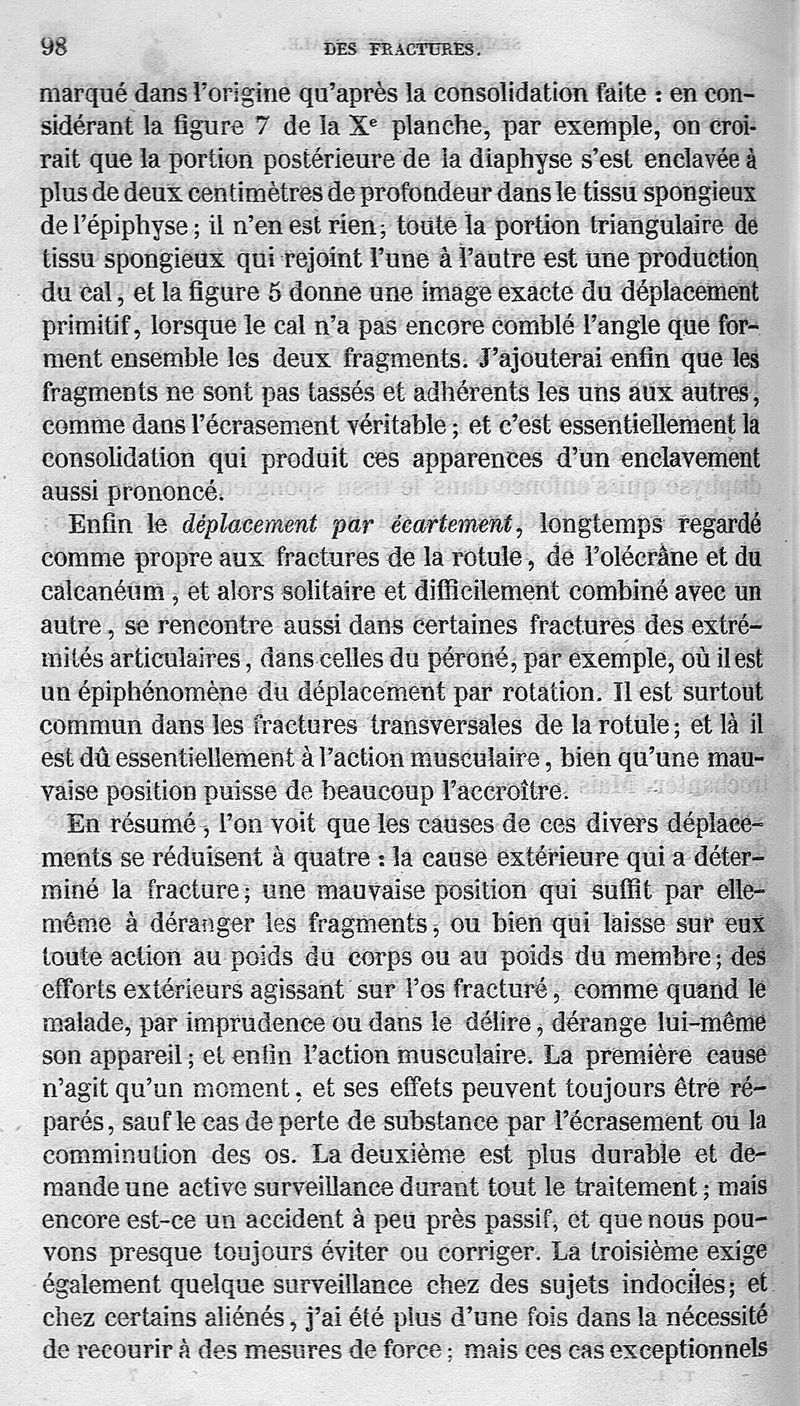 98 DES FRACTURES.

marqué dans l'origine qu'après la consolidation faite : en considérant la figure 7 de la X$^e$ planche, par exemple, on croirait que la portion postérieure de la diaphyse s'est enclavée à plus de deux centimètres de profondeur dans le tissu spongieux de l'épiphyse ; il n'en est rien ; toute la portion triangulaire de tissu spongieux qui rejoint l'une à l'autre est une production du cal, et la figure 5 donne une image exacte du déplacement primitif, lorsque le cal n'a pas encore comblé l'angle que forment ensemble les deux fragments. J'ajouterai enfin que les fragments ne sont pas tassés et adhérents les uns aux autres, comme dans l'écrasement véritable ; et c'est essentiellement la consolidation qui produit ces apparences d'un enclavement aussi prononcé.

Enfin le déplacement par écartement, longtemps regardé comme propre aux fractures de la rotule, de l'olécrâne et du calcanéum, et alors solitaire et difficilement combiné avec un autre, se rencontre aussi dans certaines fractures des extrémités articulaires, dans celles du péroné, par exemple, où il est un épiphénomène du déplacement par rotation. Il est surtout commun dans les fractures transversales de la rotule ; et là il est dû essentiellement à l'action musculaire, bien qu'une mauvaise position puisse de beaucoup l'accroître.

En résumé, l'on voit que les causes de ces divers déplacements se réduisent à quatre : la cause extérieure qui a déterminé la fracture ; une mauvaise position qui suffit par elle-même à déranger les fragments, ou bien qui laisse sur eux toute action au poids du corps ou au poids du membre ; des efforts extérieurs agissant sur l'os fracturé, comme quand le malade, par imprudence ou dans le délire, dérange lui-même son appareil ; et enfin l'action musculaire. La première cause n'agit qu'un moment, et ses effets peuvent toujours être réparés, sauf le cas de perte de substance par l'écrasement ou la comminution des os. La deuxième est plus durable et demande une active surveillance durant tout le traitement ; mais encore est-ce un accident à peu près passif, et que nous pouvons presque toujours éviter ou corriger. La troisième exige également quelque surveillance chez des sujets indociles ; et chez certains aliénés, j'ai été plus d'une fois dans la nécessité de recourir à des mesures de force ; mais ces cas exceptionnels